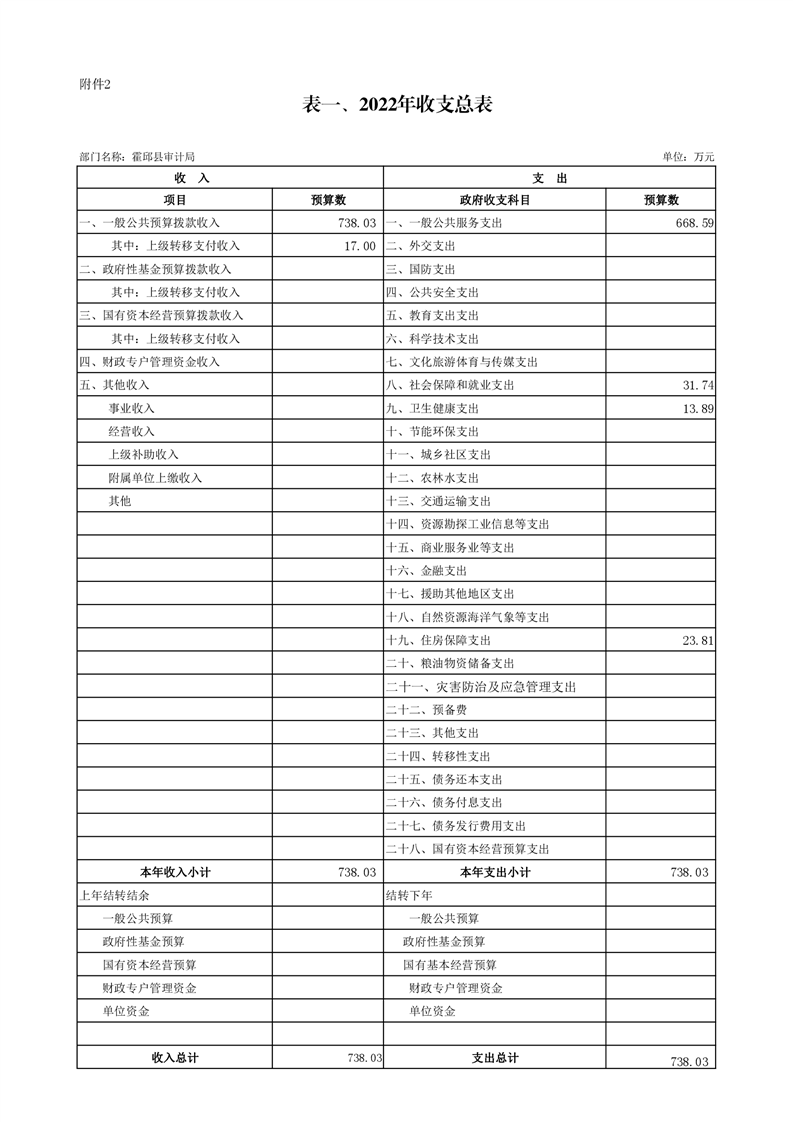 附件2

表一、2022年收支总表

部门名称：霍邱县审计局

单位：万元

| 收 入 | | 支 出 | |
|---|---|---|---|
| 项目 | 预算数 | 政府收支科目 | 预算数 |
| 一、一般公共预算拨款收入 | 738.03 | 一、一般公共服务支出 | 668.59 |
| 其中：上级转移支付收入 | 17.00 | 二、外交支出 | |
| 二、政府性基金预算拨款收入 | | 三、国防支出 | |
| 其中：上级转移支付收入 | | 四、公共安全支出 | |
| 三、国有资本经营预算拨款收入 | | 五、教育支出支出 | |
| 其中：上级转移支付收入 | | 六、科学技术支出 | |
| 四、财政专户管理资金收入 | | 七、文化旅游体育与传媒支出 | |
| 五、其他收入 | | 八、社会保障和就业支出 | 31.74 |
| 事业收入 | | 九、卫生健康支出 | 13.89 |
| 经营收入 | | 十、节能环保支出 | |
| 上级补助收入 | | 十一、城乡社区支出 | |
| 附属单位上缴收入 | | 十二、农林水支出 | |
| 其他 | | 十三、交通运输支出 | |
| | | 十四、资源勘探工业信息等支出 | |
| | | 十五、商业服务业等支出 | |
| | | 十六、金融支出 | |
| | | 十七、援助其他地区支出 | |
| | | 十八、自然资源海洋气象等支出 | |
| | | 十九、住房保障支出 | 23.81 |
| | | 二十、粮油物资储备支出 | |
| | | 二十一、灾害防治及应急管理支出 | |
| | | 二十二、预备费 | |
| | | 二十三、其他支出 | |
| | | 二十四、转移性支出 | |
| | | 二十五、债务还本支出 | |
| | | 二十六、债务付息支出 | |
| | | 二十七、债务发行费用支出 | |
| | | 二十八、国有资本经营预算支出 | |
| 本年收入小计 | 738.03 | 本年支出小计 | 738.03 |
| 上年结转结余 | | 结转下年 | |
| 一般公共预算 | | 一般公共预算 | |
| 政府性基金预算 | | 政府性基金预算 | |
| 国有资本经营预算 | | 国有基本经营预算 | |
| 财政专户管理资金 | | 财政专户管理资金 | |
| 单位资金 | | 单位资金 | |
| | | | |
| 收入总计 | 738.03 | 支出总计 | 738.03 |